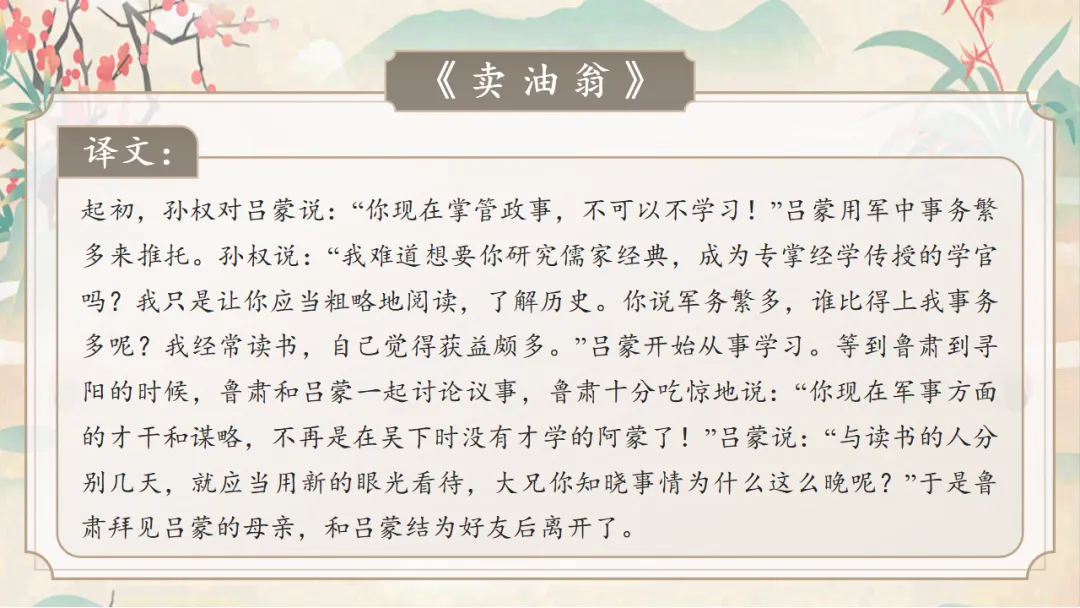 《卖油翁》

译文：

起初，孙权对吕蒙说：“你现在掌管政事，不可以不学习！”吕蒙用军中事务繁多来推托。孙权说：“我难道想要你研究儒家经典，成为专掌经学传授的学官吗？我只是让你应当粗略地阅读，了解历史。你说军务繁多，谁比得上我事务多呢？我经常读书，自己觉得获益颇多。”吕蒙开始从事学习。等到鲁肃到寻阳的时候，鲁肃和吕蒙一起讨论议事，鲁肃十分吃惊地说：“你现在军事方面的才干和谋略，不再是在吴下时没有才学的阿蒙了！”吕蒙说：“与读书的人分别几天，就应当用新的眼光看待，大兄你知晓事情为什么这么晚呢？”于是鲁肃拜见吕蒙的母亲，和吕蒙结为好友后离开了。